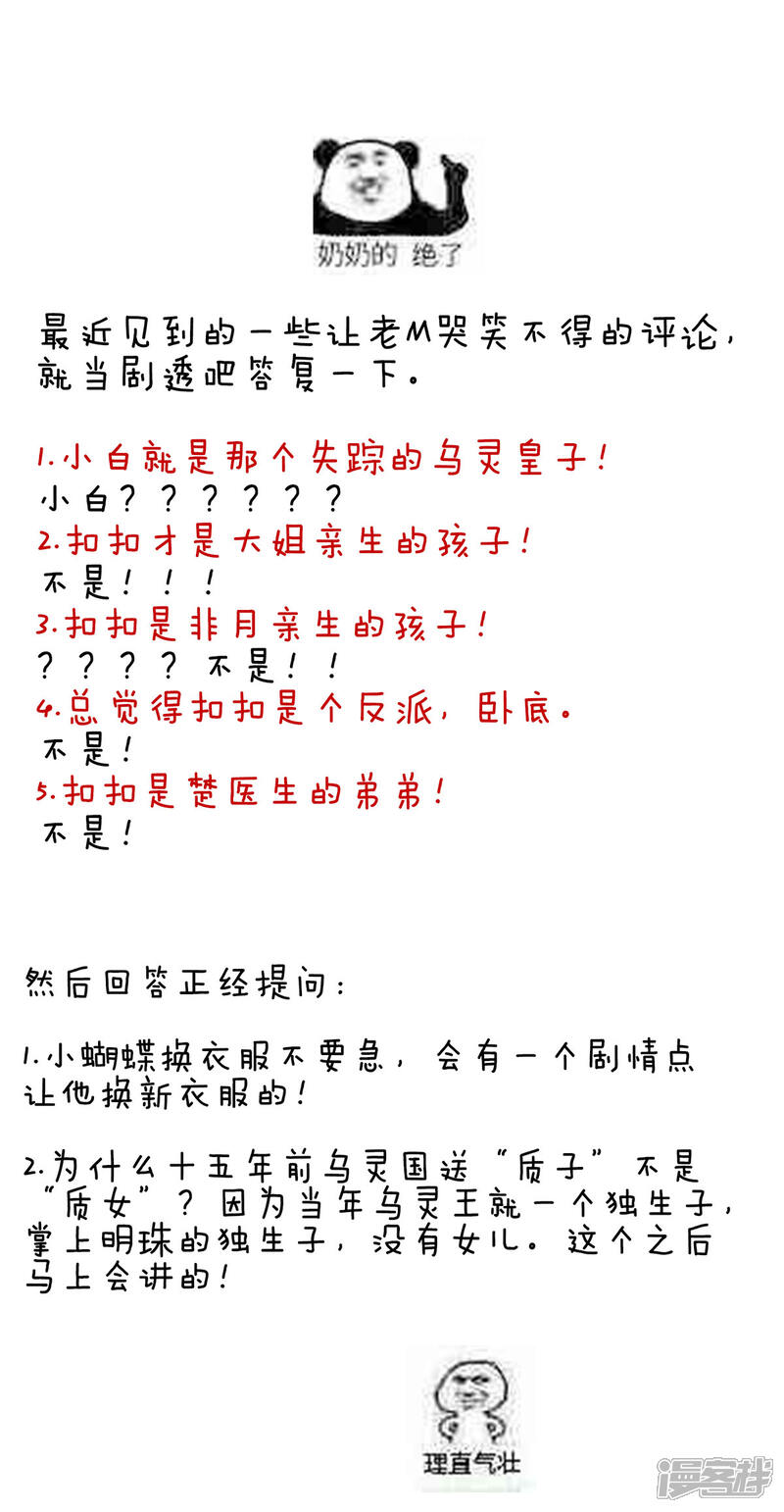 奶奶的 绝了

最近见到的一些让老M哭笑不得的评论，就当剧透吧答复一下。

1.小白就是那个失踪的乌灵皇子！
小白？？？？？？
2.扣扣才是大姐亲生的孩子！
不是！！！
3.扣扣是非月亲生的孩子！
？？？？ 不是！！
4.总觉得扣扣是个反派，卧底。
不是！
5.扣扣是楚医生的弟弟！
不是！

然后回答正经提问：

1.小蝴蝶换衣服不要急，会有一个剧情点让他换新衣服的！

2.为什么十五年前乌灵国送“质子”不是“质女”？因为当年乌灵王就一个独生子，掌上明珠的独生子，没有女儿。这个之后马上会讲的！

理直气壮

漫客栈